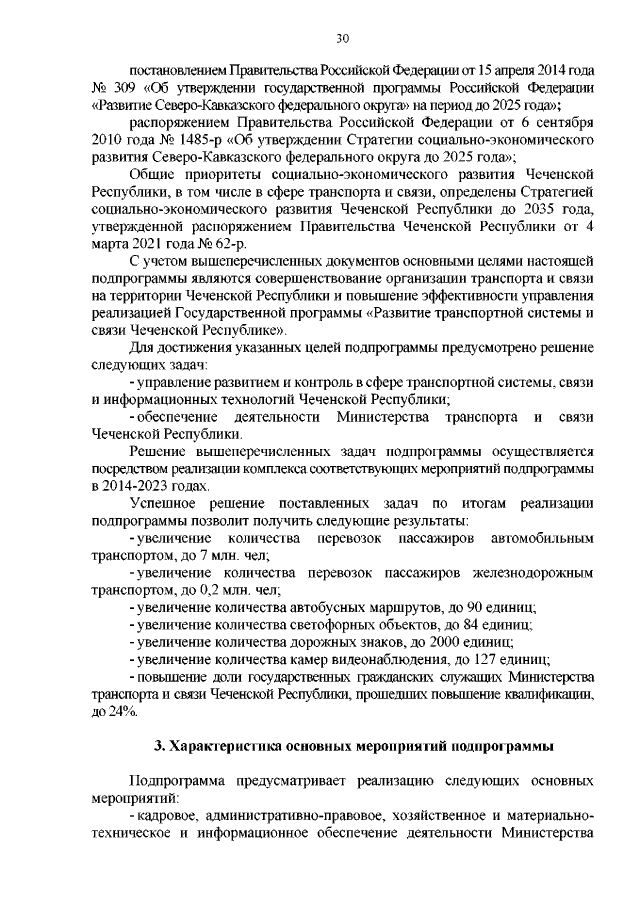 30

постановлением Правительства Российской Федерации от 15 апреля 2014 года № 309 «Об утверждении государственной программы Российской Федерации «Развитие Северо-Кавказского федерального округа» на период до 2025 года»;

распоряжением Правительства Российской Федерации от 6 сентября 2010 года № 1485-р «Об утверждении Стратегии социально-экономического развития Северо-Кавказского федерального округа до 2025 года»;

Общие приоритеты социально-экономического развития Чеченской Республики, в том числе в сфере транспорта и связи, определены Стратегией социально-экономического развития Чеченской Республики до 2035 года, утвержденной распоряжением Правительства Чеченской Республики от 4 марта 2021 года № 62-р.

С учетом вышеперечисленных документов основными целями настоящей подпрограммы являются совершенствование организации транспорта и связи на территории Чеченской Республики и повышение эффективности управления реализацией Государственной программы «Развитие транспортной системы и связи Чеченской Республике».

Для достижения указанных целей подпрограммы предусмотрено решение следующих задач:

- управление развитием и контроль в сфере транспортной системы, связи и информационных технологий Чеченской Республики;

- обеспечение деятельности Министерства транспорта и связи Чеченской Республики.

Решение вышеперечисленных задач подпрограммы осуществляется посредством реализации комплекса соответствующих мероприятий подпрограммы в 2014-2023 годах.

Успешное решение поставленных задач по итогам реализации подпрограммы позволит получить следующие результаты:

- увеличение количества перевозок пассажиров автомобильным транспортом, до 7 млн. чел;

- увеличение количества перевозок пассажиров железнодорожным транспортом, до 0,2 млн. чел;

- увеличение количества автобусных маршрутов, до 90 единиц;

- увеличение количества светофорных объектов, до 84 единиц;

- увеличение количества дорожных знаков, до 2000 единиц;

- увеличение количества камер видеонаблюдения, до 127 единиц;

- повышение доли государственных гражданских служащих Министерства транспорта и связи Чеченской Республики, прошедших повышение квалификации, до 24%.

3. Характеристика основных мероприятий подпрограммы

Подпрограмма предусматривает реализацию следующих основных мероприятий:

- кадровое, административно-правовое, хозяйственное и материально-техническое и информационное обеспечение деятельности Министерства